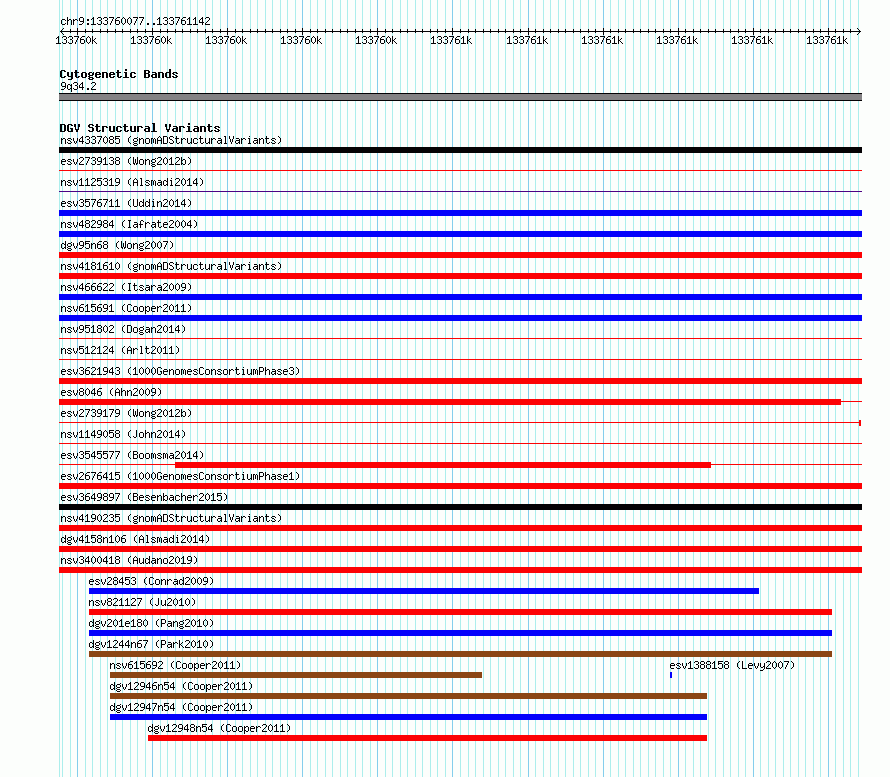 chr9:133760077..133761142

133760k 133760k 133760k 133760k 133760k 133761k 133761k 133761k 133761k 133761k 133761k

Cytogenetic Bands
9q34.2

DGV Structural Variants
nsv4337085 (gnomADStructuralVariants)
esv2739138 (Wong2012b)
nsv1125319 (Alsmadi2014)
esv3576711 (Uddin2014)
nsv482984 (Iafrate2004)
dgv95n68 (Wong2007)
nsv4181610 (gnomADStructuralVariants)
nsv466622 (Itsara2009)
nsv615691 (Cooper2011)
nsv951802 (Dogan2014)
nsv512124 (Arlt2011)
esv3621943 (1000GenomesConsortiumPhase3)
esv8046 (Ahn2009)
esv2739179 (Wong2012b)
nsv1149058 (John2014)
esv3545577 (Boomsma2014)
esv2676415 (1000GenomesConsortiumPhase1)
esv3649897 (Besenbacher2015)
nsv4190235 (gnomADStructuralVariants)
dgv4158n106 (Alsmadi2014)
nsv3400418 (Audano2019)
esv28453 (Conrad2009)
nsv821127 (Ju2010)
dgv201e180 (Pang2010)
dgv1244n67 (Park2010)
nsv615692 (Cooper2011)
esv1388158 (Levy2007)
dgv12946n54 (Cooper2011)
dgv12947n54 (Cooper2011)
dgv12948n54 (Cooper2011)